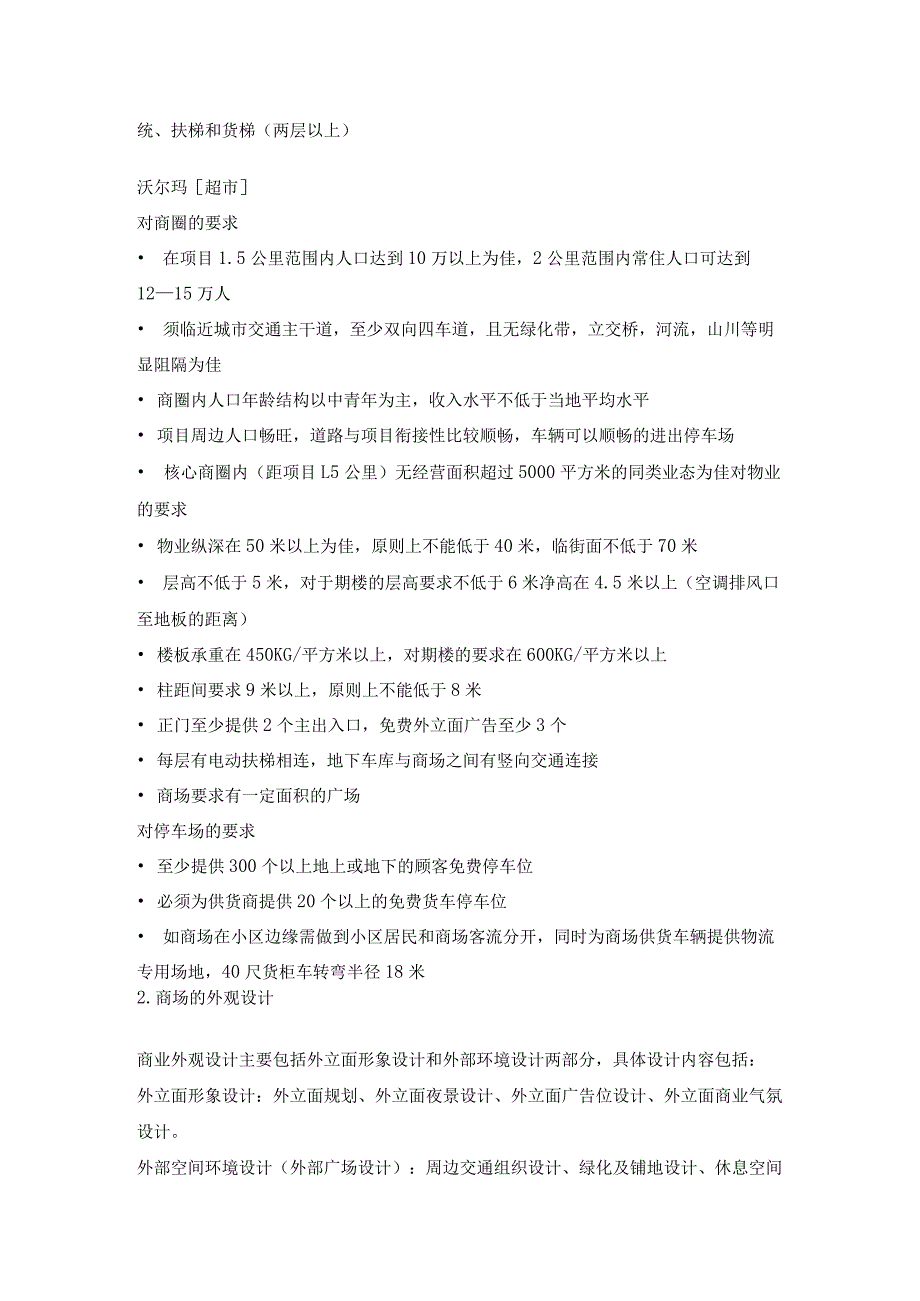 统、扶梯和货梯（两层以上）

沃尔玛［超市］

对商圈的要求

• 在项目 1.5 公里范围内人口达到 10 万以上为佳，2 公里范围内常住人口可达到 12—15 万人

• 须临近城市交通主干道，至少双向四车道，且无绿化带，立交桥，河流，山川等明显阻隔为佳

• 商圈内人口年龄结构以中青年为主，收入水平不低于当地平均水平

• 项目周边人口畅旺，道路与项目衔接性比较顺畅，车辆可以顺畅的进出停车场

• 核心商圈内（距项目 L5 公里）无经营面积超过 5000 平方米的同类业态为佳对物业的要求

• 物业纵深在 50 米以上为佳，原则上不能低于 40 米，临街面不低于 70 米

• 层高不低于 5 米，对于期楼的层高要求不低于 6 米净高在 4.5 米以上（空调排风口至地板的距离）

• 楼板承重在 450KG/平方米以上，对期楼的要求在 600KG/平方米以上

• 柱距间要求 9 米以上，原则上不能低于 8 米

• 正门至少提供 2 个主出入口，免费外立面广告至少 3 个

• 每层有电动扶梯相连，地下车库与商场之间有竖向交通连接

• 商场要求有一定面积的广场

对停车场的要求

• 至少提供 300 个以上地上或地下的顾客免费停车位

• 必须为供货商提供 20 个以上的免费货车停车位

• 如商场在小区边缘需做到小区居民和商场客流分开，同时为商场供货车辆提供物流专用场地，40 尺货柜车转弯半径 18 米

2.商场的外观设计

商业外观设计主要包括外立面形象设计和外部环境设计两部分，具体设计内容包括：

外立面形象设计：外立面规划、外立面夜景设计、外立面广告位设计、外立面商业气氛设计。

外部空间环境设计（外部广场设计）：周边交通组织设计、绿化及铺地设计、休息空间